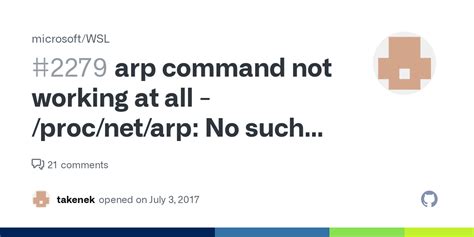 microsoft/WSL

#2279 arp command not working at all - /proc/net/arp: No such...

21 comments

takenek opened on July 3, 2017